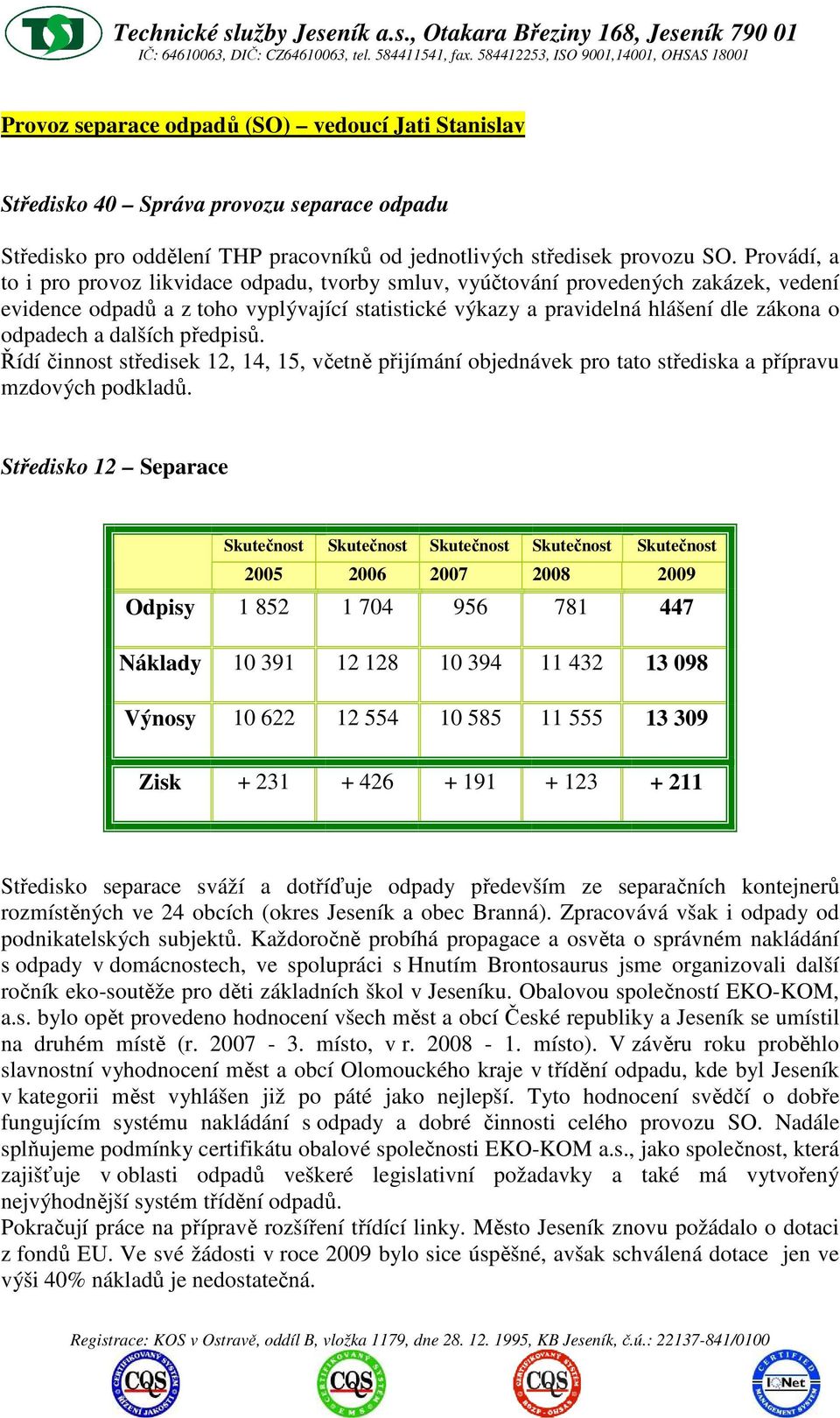 TSJ

Technické služby Jeseník a.s., Otakara Březiny 168, Jeseník 790 01
IČ: 64610063, DIČ: CZ64610063, tel. 584411541, fax. 584412253, ISO 9001,14001, OHSAS 18001

Provoz separace odpadů (SO) – vedoucí Jati Stanislav

Středisko 40 – Správa provozu separace odpadu

Středisko pro oddělení THP pracovníků od jednotlivých středisek provozu SO. Provádí, a to i pro provoz likvidace odpadu, tvorby smluv, vyúčtování provedených zakázek, vedení evidence odpadů a z toho vyplývající statistické výkazy a pravidelná hlášení dle zákona o odpadech a dalších předpisů.
Řídí činnost středisek 12, 14, 15, včetně přijímání objednávek pro tato střediska a přípravu mzdových podkladů.

Středisko 12 – Separace

| | Skutečnost 2005 | Skutečnost 2006 | Skutečnost 2007 | Skutečnost 2008 | Skutečnost 2009 |
|---|---|---|---|---|---|
| Odpisy | 1 852 | 1 704 | 956 | 781 | 447 |
| Náklady | 10 391 | 12 128 | 10 394 | 11 432 | 13 098 |
| Výnosy | 10 622 | 12 554 | 10 585 | 11 555 | 13 309 |
| Zisk | + 231 | + 426 | + 191 | + 123 | + 211 |

Středisko separace sváží a dotříďuje odpady především ze separačních kontejnerů rozmístěných ve 24 obcích (okres Jeseník a obec Branná). Zpracovává však i odpady od podnikatelských subjektů. Každoročně probíhá propagace a osvěta o správném nakládání s odpady v domácnostech, ve spolupráci s Hnutím Brontosaurus jsme organizovali další ročník eko-soutěže pro děti základních škol v Jeseníku. Obalovou společností EKO-KOM, a.s. bylo opět provedeno hodnocení všech měst a obcí České republiky a Jeseník se umístil na druhém místě (r. 2007 - 3. místo, v r. 2008 - 1. místo). V závěru roku proběhlo slavnostní vyhodnocení měst a obcí Olomouckého kraje v třídění odpadu, kde byl Jeseník v kategorii měst vyhlášen již po páté jako nejlepší. Tyto hodnocení svědčí o dobře fungujícím systému nakládání s odpady a dobré činnosti celého provozu SO. Nadále splňujeme podmínky certifikátu obalové společnosti EKO-KOM a.s., jako společnost, která zajišťuje v oblasti odpadů veškeré legislativní požadavky a také má vytvořený nejvýhodnější systém třídění odpadů.
Pokračují práce na přípravě rozšíření třídící linky. Město Jeseník znovu požádalo o dotaci z fondů EU. Ve své žádosti v roce 2009 bylo sice úspěšné, avšak schválená dotace jen ve výši 40% nákladů je nedostatečná.

Registrace: KOS v Ostravě, oddíl B, vložka 1179, dne 28. 12. 1995, KB Jeseník, č.ú.: 22137-841/0100

CQS CQS CQS IQNet